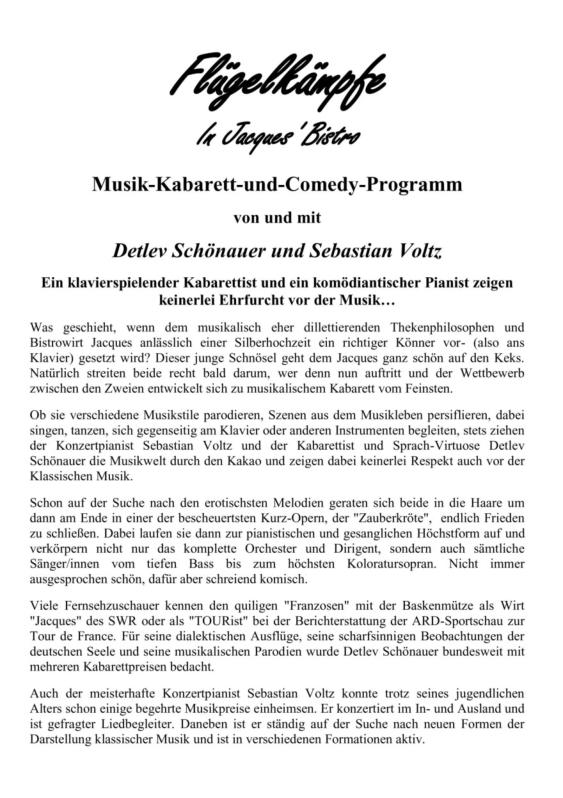 Flügelkämpfe

In Jacques' Bistro

Musik-Kabarett-und-Comedy-Programm

von und mit

Detlev Schönauer und Sebastian Voltz

Ein klavierspielender Kabarettist und ein komödiantischer Pianist zeigen keinerlei Ehrfurcht vor der Musik…

Was geschieht, wenn dem musikalisch eher dillettierenden Thekenphilosophen und Bistrowirt Jacques anlässlich einer Silberhochzeit ein richtiger Könner vor- (also ans Klavier) gesetzt wird? Dieser junge Schnösel geht dem Jacques ganz schön auf den Keks. Natürlich streiten beide recht bald darum, wer denn nun auftritt und der Wettbewerb zwischen den Zweien entwickelt sich zu musikalischem Kabarett vom Feinsten.

Ob sie verschiedene Musikstile parodieren, Szenen aus dem Musikleben persiflieren, dabei singen, tanzen, sich gegenseitig am Klavier oder anderen Instrumenten begleiten, stets ziehen der Konzertpianist Sebastian Voltz und der Kabarettist und Sprach-Virtuose Detlev Schönauer die Musikwelt durch den Kakao und zeigen dabei keinerlei Respekt auch vor der Klassischen Musik.

Schon auf der Suche nach den erotischsten Melodien geraten sich beide in die Haare um dann am Ende in einer der bescheuertsten Kurz-Opern, der "Zauberkröte", endlich Frieden zu schließen. Dabei laufen sie dann zur pianistischen und gesanglichen Höchstform auf und verkörpern nicht nur das komplette Orchester und Dirigent, sondern auch sämtliche Sänger/innen vom tiefen Bass bis zum höchsten Koloratursopran. Nicht immer ausgesprochen schön, dafür aber schreiend komisch.

Viele Fernsehzuschauer kennen den quiligen "Franzosen" mit der Baskenmütze als Wirt "Jacques" des SWR oder als "TOURist" bei der Berichterstattung der ARD-Sportschau zur Tour de France. Für seine dialektischen Ausflüge, seine scharfsinnigen Beobachtungen der deutschen Seele und seine musikalischen Parodien wurde Detlev Schönauer bundesweit mit mehreren Kabarettpreisen bedacht.

Auch der meisterhafte Konzertpianist Sebastian Voltz konnte trotz seines jugendlichen Alters schon einige begehrte Musikpreise einheimsen. Er konzertiert im In- und Ausland und ist gefragter Liedbegleiter. Daneben ist er ständig auf der Suche nach neuen Formen der Darstellung klassischer Musik und ist in verschiedenen Formationen aktiv.